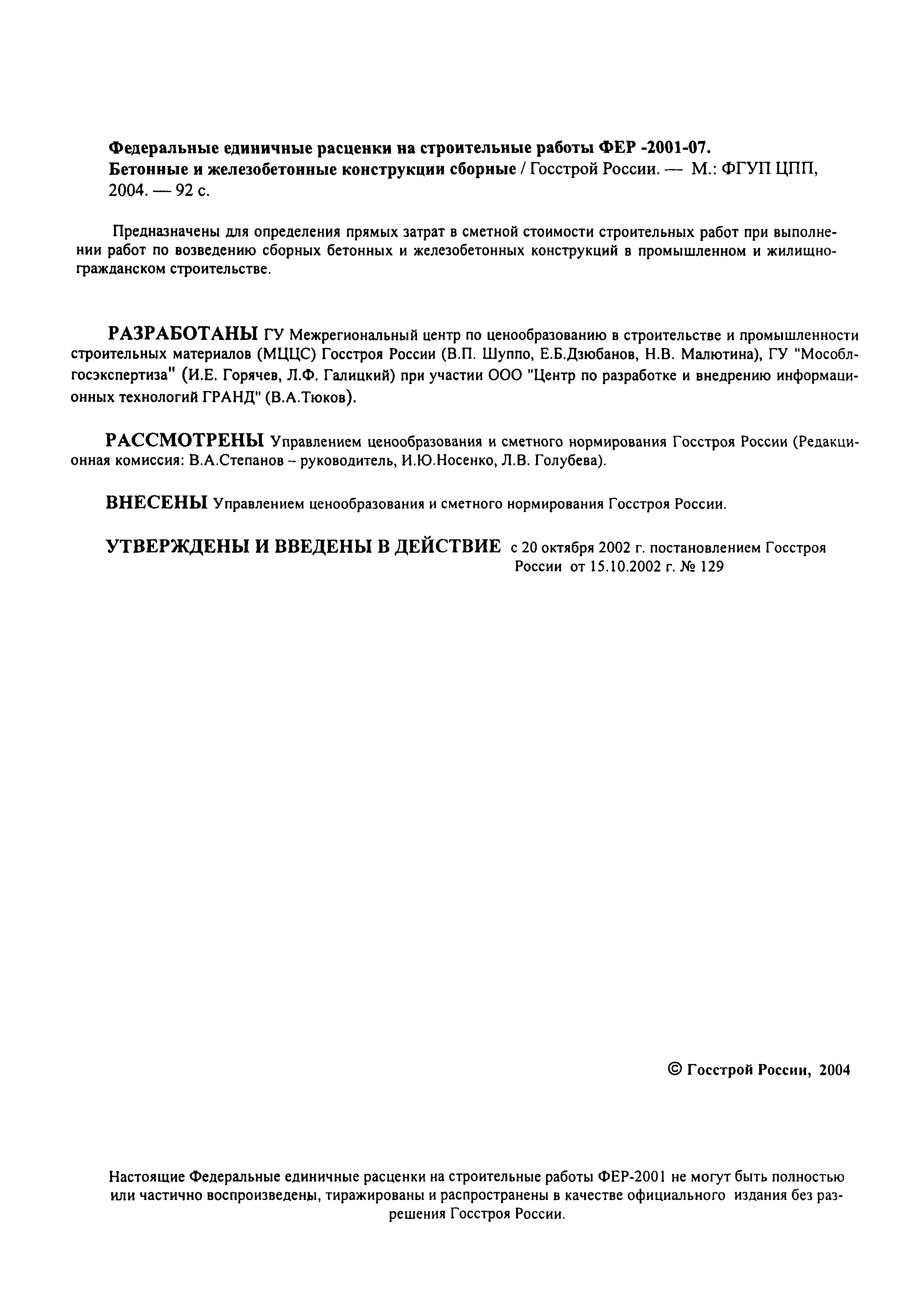 Федеральные единичные расценки на строительные работы ФЕР -2001-07. Бетонные и железобетонные конструкции сборные / Госстрой России. — М.: ФГУП ЦПП, 2004. — 92 с.

Предназначены для определения прямых затрат в сметной стоимости строительных работ при выполнении работ по возведению сборных бетонных и железобетонных конструкций в промышленном и жилищно-гражданском строительстве.

РАЗРАБОТАНЫ ГУ Межрегиональный центр по ценообразованию в строительстве и промышленности строительных материалов (МЦЦС) Госстроя России (В.П. Шуппо, Е.Б.Дзюбанов, Н.В. Малютина), ГУ "Мособлгосэкспертиза" (И.Е. Горячев, Л.Ф. Галицкий) при участии ООО "Центр по разработке и внедрению информационных технологий ГРАНД" (В.А.Тюков).

РАССМОТРЕНЫ Управлением ценообразования и сметного нормирования Госстроя России (Редакционная комиссия: В.А.Степанов – руководитель, И.Ю.Носенко, Л.В. Голубева).

ВНЕСЕНЫ Управлением ценообразования и сметного нормирования Госстроя России.

УТВЕРЖДЕНЫ И ВВЕДЕНЫ В ДЕЙСТВИЕ с 20 октября 2002 г. постановлением Госстроя России от 15.10.2002 г. № 129

© Госстрой России, 2004

Настоящие Федеральные единичные расценки на строительные работы ФЕР-2001 не могут быть полностью или частично воспроизведены, тиражированы и распространены в качестве официального издания без разрешения Госстроя России.